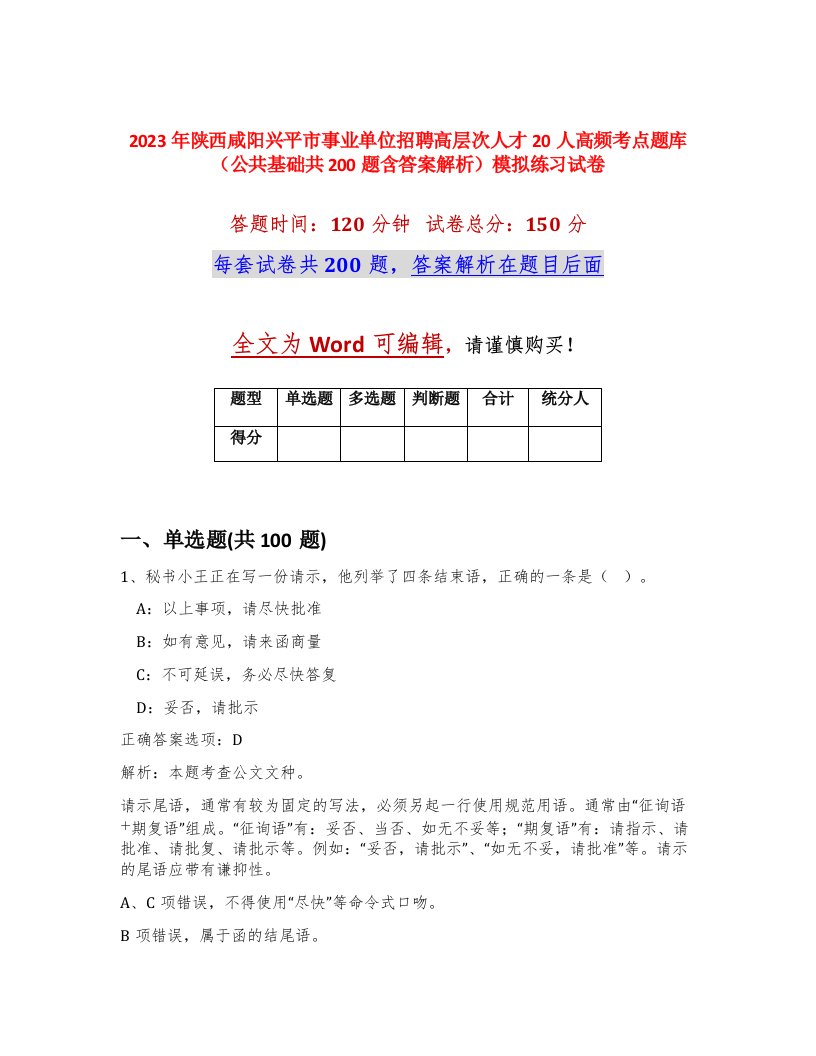 2023年陕西咸阳兴平市事业单位招聘高层次人才20人高频考点题库（公共基础共200题含答案解析）模拟练习试卷

答题时间：120分钟  试卷总分：150分

每套试卷共200题，答案解析在题目后面

全文为Word可编辑，请谨慎购买！

| 题型 | 单选题 | 多选题 | 判断题 | 合计 | 统分人 |
|---|---|---|---|---|---|
| 得分 | | | | | |

一、单选题(共100题)

1、秘书小王正在写一份请示，他列举了四条结束语，正确的一条是（ ）。

A：以上事项，请尽快批准

B：如有意见，请来函商量

C：不可延误，务必尽快答复

D：妥否，请批示

正确答案选项：D

解析：本题考查公文文种。

请示尾语，通常有较为固定的写法，必须另起一行使用规范用语。通常由“征询语+期复语”组成。“征询语”有：妥否、当否、如无不妥等；“期复语”有：请指示、请批准、请批复、请批示等。例如：“妥否，请批示”、“如无不妥，请批准”等。请示的尾语应带有谦抑性。

A、C项错误，不得使用“尽快”等命令式口吻。

B项错误，属于函的结尾语。